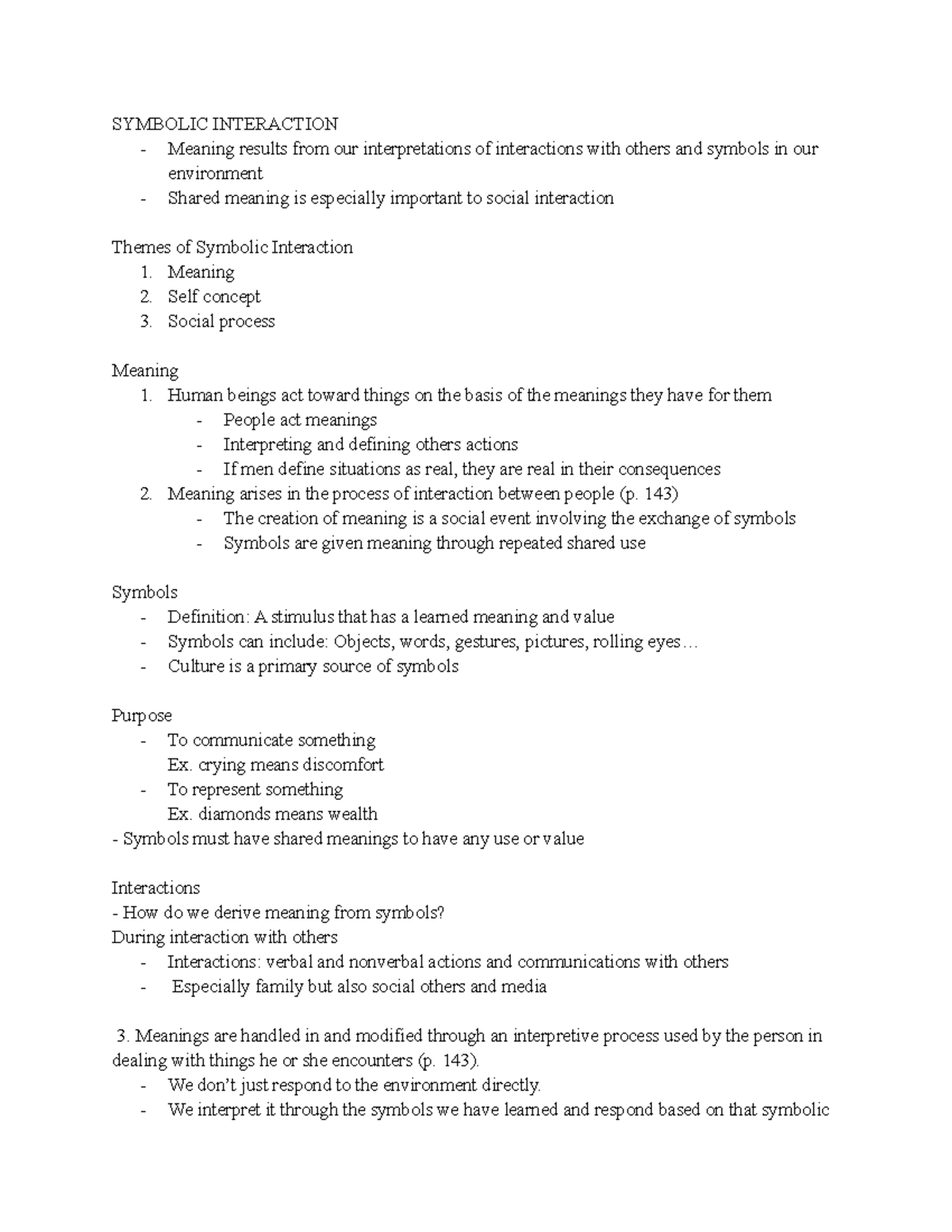 SYMBOLIC INTERACTION
- Meaning results from our interpretations of interactions with others and symbols in our environment
- Shared meaning is especially important to social interaction

Themes of Symbolic Interaction
1. Meaning
2. Self concept
3. Social process

Meaning
1. Human beings act toward things on the basis of the meanings they have for them
- People act meanings
- Interpreting and defining others actions
- If men define situations as real, they are real in their consequences
2. Meaning arises in the process of interaction between people (p. 143)
- The creation of meaning is a social event involving the exchange of symbols
- Symbols are given meaning through repeated shared use

Symbols
- Definition: A stimulus that has a learned meaning and value
- Symbols can include: Objects, words, gestures, pictures, rolling eyes…
- Culture is a primary source of symbols

Purpose
- To communicate something
Ex. crying means discomfort
- To represent something
Ex. diamonds means wealth
- Symbols must have shared meanings to have any use or value

Interactions
- How do we derive meaning from symbols?
During interaction with others
- Interactions: verbal and nonverbal actions and communications with others
- Especially family but also social others and media

3. Meanings are handled in and modified through an interpretive process used by the person in dealing with things he or she encounters (p. 143).
- We don't just respond to the environment directly.
- We interpret it through the symbols we have learned and respond based on that symbolic